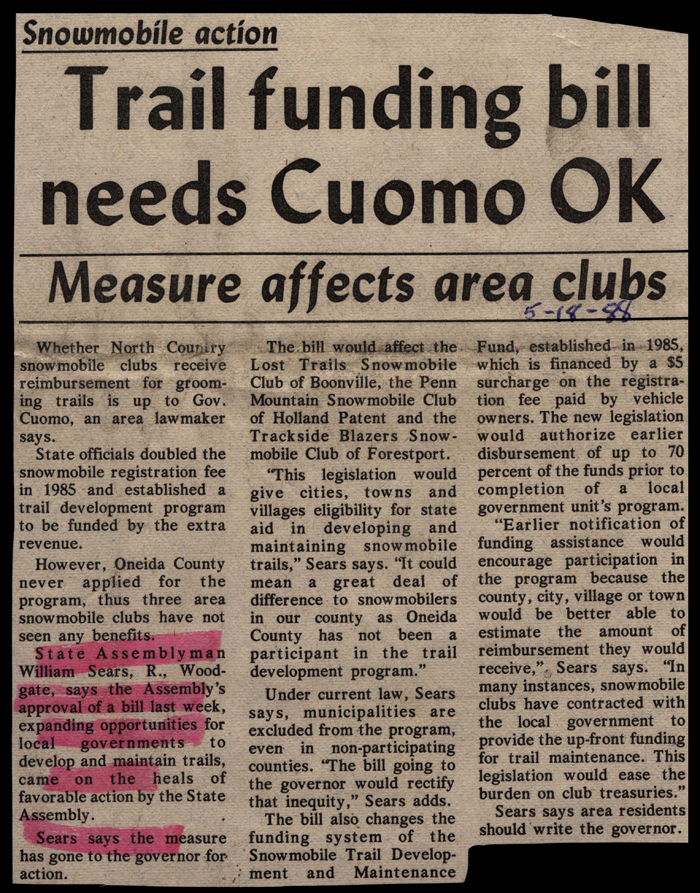 Snowmobile action

Trail funding bill needs Cuomo OK

Measure affects area clubs

5-18-88

Whether North Country snowmobile clubs receive reimbursement for grooming trails is up to Gov. Cuomo, an area lawmaker says.

State officials doubled the snowmobile registration fee in 1985 and established a trail development program to be funded by the extra revenue.

However, Oneida County never applied for the program, thus three area snowmobile clubs have not seen any benefits.

State Assemblyman William Sears, R., Woodgate, says the Assembly's approval of a bill last week, expanding opportunities for local governments to develop and maintain trails, came on the heals of favorable action by the State Assembly.

Sears says the measure has gone to the governor for action.

The bill would affect the Lost Trails Snowmobile Club of Boonville, the Penn Mountain Snowmobile Club of Holland Patent and the Trackside Blazers Snowmobile Club of Forestport.

"This legislation would give cities, towns and villages eligibility for state aid in developing and maintaining snowmobile trails," Sears says. "It could mean a great deal of difference to snowmobilers in our county as Oneida County has not been a participant in the trail development program."

Under current law, Sears says, municipalities are excluded from the program, even in non-participating counties. "The bill going to the governor would rectify that inequity," Sears adds.

The bill also changes the funding system of the Snowmobile Trail Development and Maintenance Fund, established in 1985, which is financed by a $5 surcharge on the registration fee paid by vehicle owners. The new legislation would authorize earlier disbursement of up to 70 percent of the funds prior to completion of a local government unit's program.

"Earlier notification of funding assistance would encourage participation in the program because the county, city, village or town would be better able to estimate the amount of reimbursement they would receive," Sears says. "In many instances, snowmobile clubs have contracted with the local government to provide the up-front funding for trail maintenance. This legislation would ease the burden on club treasuries."

Sears says area residents should write the governor.